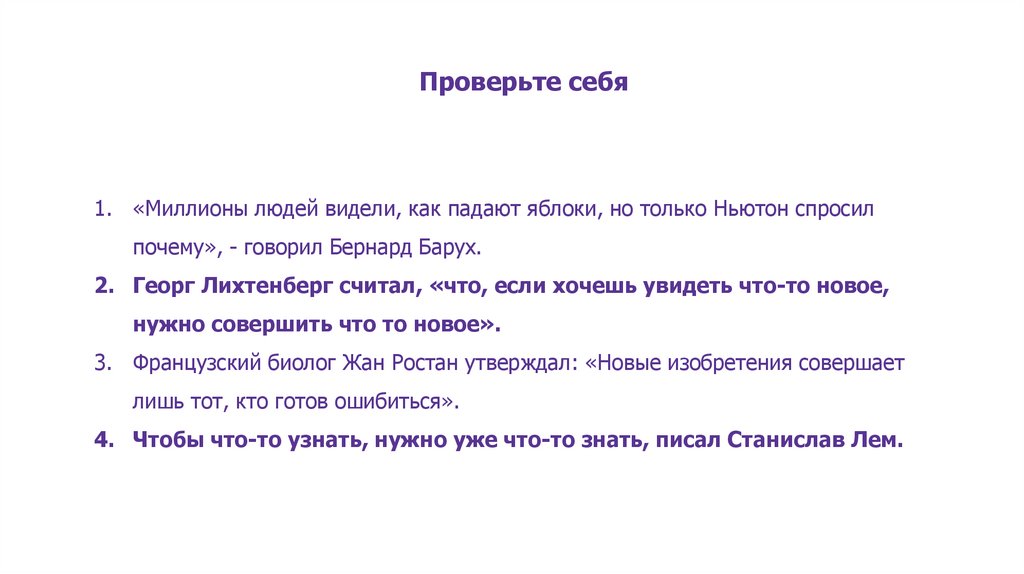 Проверьте себя

1. «Миллионы людей видели, как падают яблоки, но только Ньютон спросил почему», - говорил Бернард Барух.
2. Георг Лихтенберг считал, «что, если хочешь увидеть что-то новое, нужно совершить что то новое».
3. Французский биолог Жан Ростан утверждал: «Новые изобретения совершает лишь тот, кто готов ошибиться».
4. Чтобы что-то узнать, нужно уже что-то знать, писал Станислав Лем.